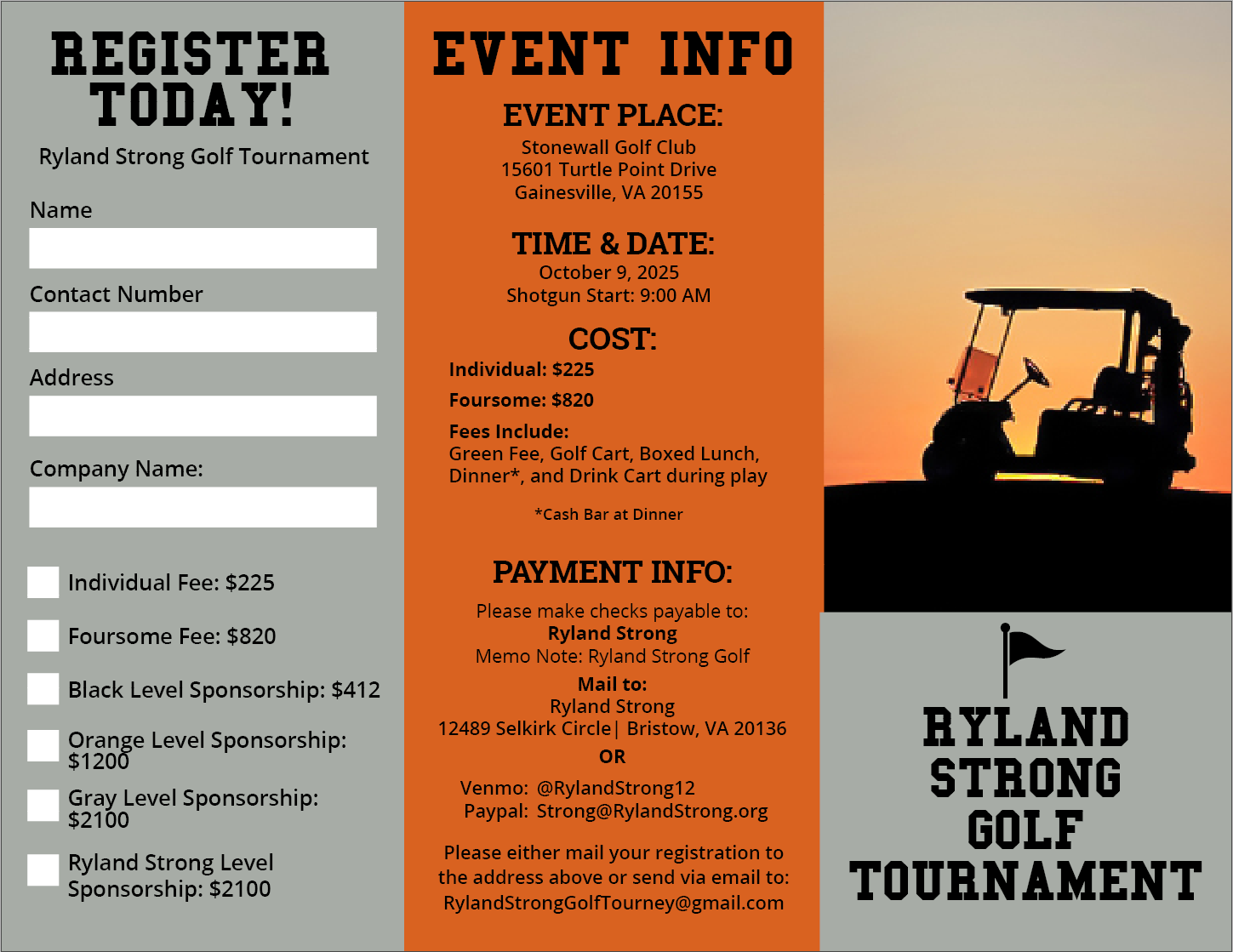 REGISTER TODAY!

Ryland Strong Golf Tournament

Name

Contact Number

Address

Company Name:

Individual Fee: $225

Foursome Fee: $820

Black Level Sponsorship: $412

Orange Level Sponsorship: $1200

Gray Level Sponsorship: $2100

Ryland Strong Level Sponsorship: $2100

EVENT INFO

EVENT PLACE:
Stonewall Golf Club
15601 Turtle Point Drive
Gainesville, VA 20155

TIME & DATE:
October 9, 2025
Shotgun Start: 9:00 AM

COST:
Individual: $225
Foursome: $820
Fees Include:
Green Fee, Golf Cart, Boxed Lunch, Dinner*, and Drink Cart during play

*Cash Bar at Dinner

PAYMENT INFO:
Please make checks payable to:
Ryland Strong
Memo Note: Ryland Strong Golf
Mail to:
Ryland Strong
12489 Selkirk Circle| Bristow, VA 20136
OR
Venmo: @RylandStrong12
Paypal: Strong@RylandStrong.org

Please either mail your registration to the address above or send via email to: RylandStrongGolfTourney@gmail.com

RYLAND STRONG GOLF TOURNAMENT